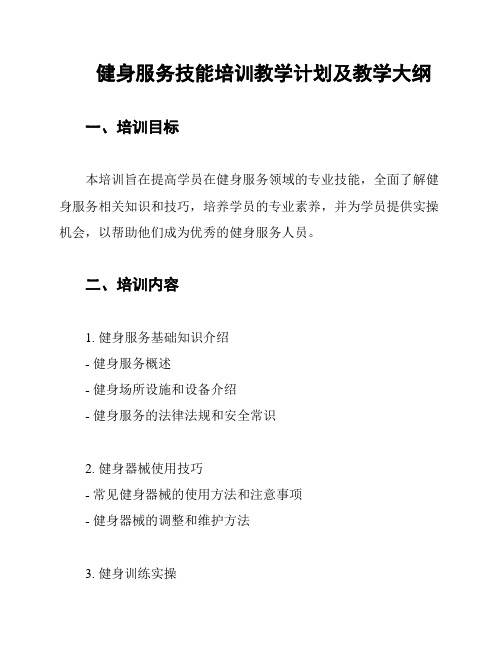 健身服务技能培训教学计划及教学大纲

一、培训目标

本培训旨在提高学员在健身服务领域的专业技能，全面了解健身服务相关知识和技巧，培养学员的专业素养，并为学员提供实操机会，以帮助他们成为优秀的健身服务人员。

二、培训内容

1. 健身服务基础知识介绍
- 健身服务概述
- 健身场所设施和设备介绍
- 健身服务的法律法规和安全常识

2. 健身器械使用技巧
- 常见健身器械的使用方法和注意事项
- 健身器械的调整和维护方法

3. 健身训练实操